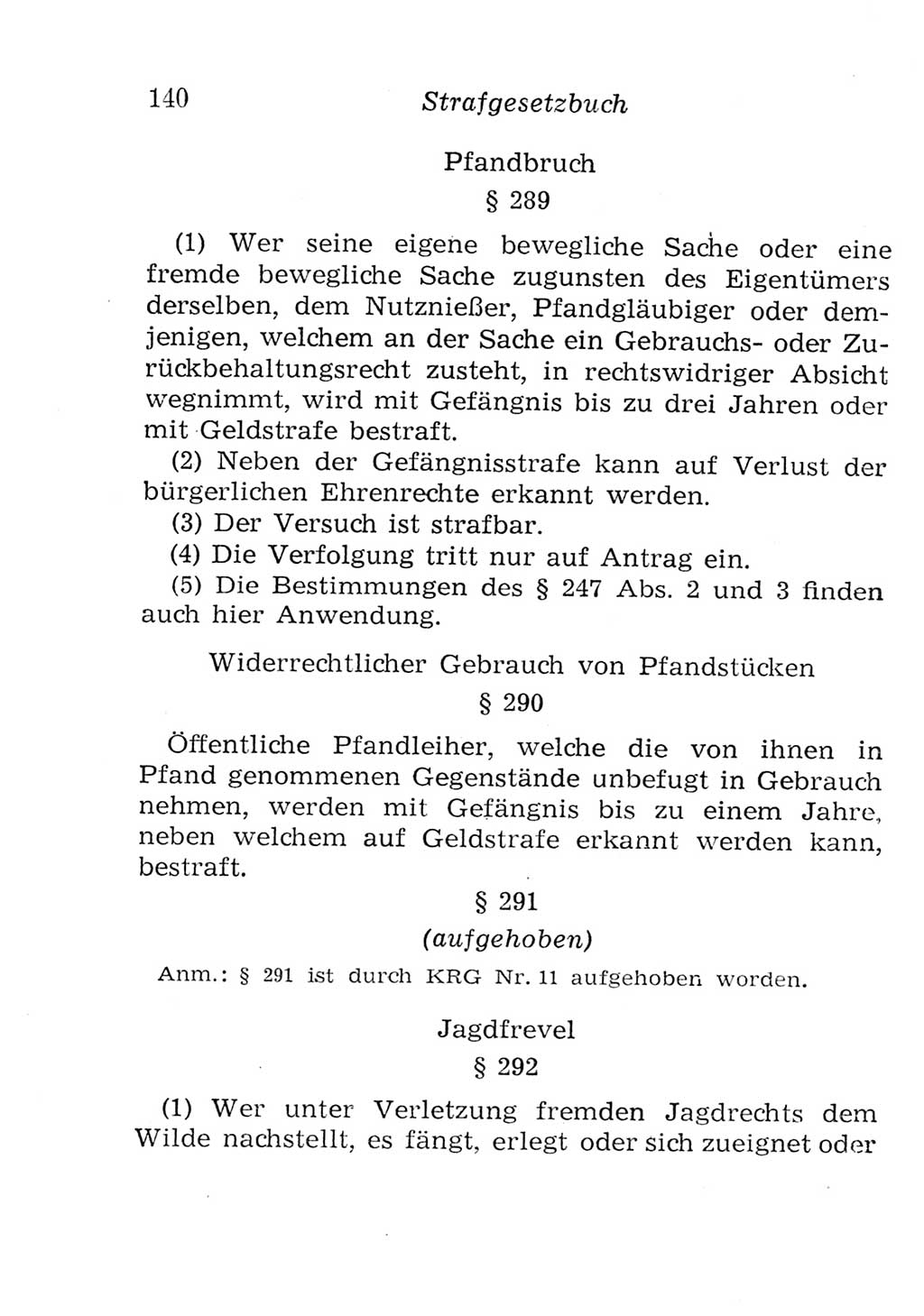 140 Strafgesetzbuch

Pfandbruch

§ 289

(1) Wer seine eigene bewegliche Sache oder eine fremde bewegliche Sache zugunsten des Eigentümers derselben, dem Nutznießer, Pfandgläubiger oder demjenigen, welchem an der Sache ein Gebrauchs- oder Zurückbehaltungsrecht zusteht, in rechtswidriger Absicht wegnimmt, wird mit Gefängnis bis zu drei Jahren oder mit Geldstrafe bestraft.

(2) Neben der Gefängnisstrafe kann auf Verlust der bürgerlichen Ehrenrechte erkannt werden.

(3) Der Versuch ist strafbar.

(4) Die Verfolgung tritt nur auf Antrag ein.

(5) Die Bestimmungen des § 247 Abs. 2 und 3 finden auch hier Anwendung.

Widerrechtlicher Gebrauch von Pfandstücken

§ 290

Öffentliche Pfandleiher, welche die von ihnen in Pfand genommenen Gegenstände unbefugt in Gebrauch nehmen, werden mit Gefängnis bis zu einem Jahre, neben welchem auf Geldstrafe erkannt werden kann, bestraft.

§ 291

(aufgehoben)

Anm.: § 291 ist durch KRG Nr. 11 aufgehoben worden.

Jagdfrevel

§ 292

(1) Wer unter Verletzung fremden Jagdrechts dem Wilde nachstellt, es fängt, erlegt oder sich zueignet oder